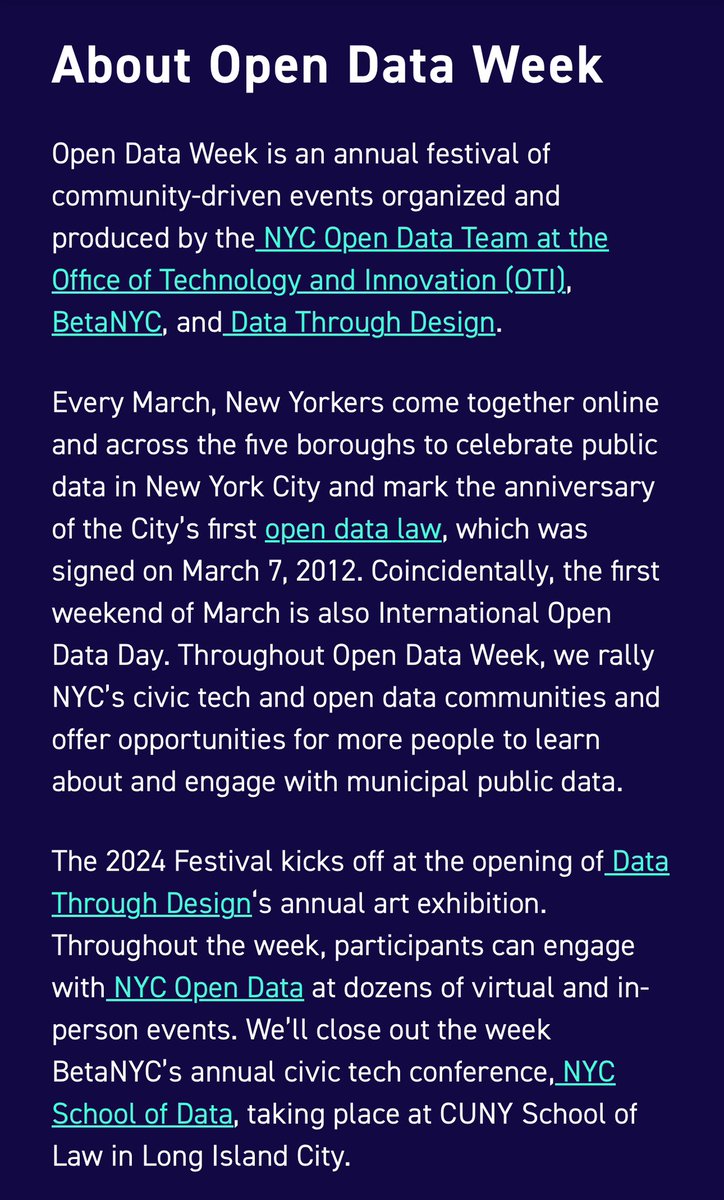 About Open Data Week

Open Data Week is an annual festival of community-driven events organized and produced by the NYC Open Data Team at the Office of Technology and Innovation (OTI), BetaNYC, and Data Through Design.

Every March, New Yorkers come together online and across the five boroughs to celebrate public data in New York City and mark the anniversary of the City's first open data law, which was signed on March 7, 2012. Coincidentally, the first weekend of March is also International Open Data Day. Throughout Open Data Week, we rally NYC's civic tech and open data communities and offer opportunities for more people to learn about and engage with municipal public data.

The 2024 Festival kicks off at the opening of Data Through Design's annual art exhibition. Throughout the week, participants can engage with NYC Open Data at dozens of virtual and in-person events. We'll close out the week BetaNYC's annual civic tech conference, NYC School of Data, taking place at CUNY School of Law in Long Island City.